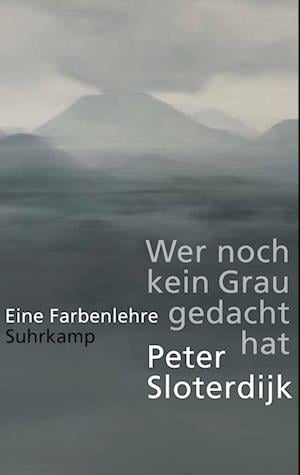 Wer noch kein Grau gedacht hat

Eine Farbenlehre
Suhrkamp

Peter Sloterdijk